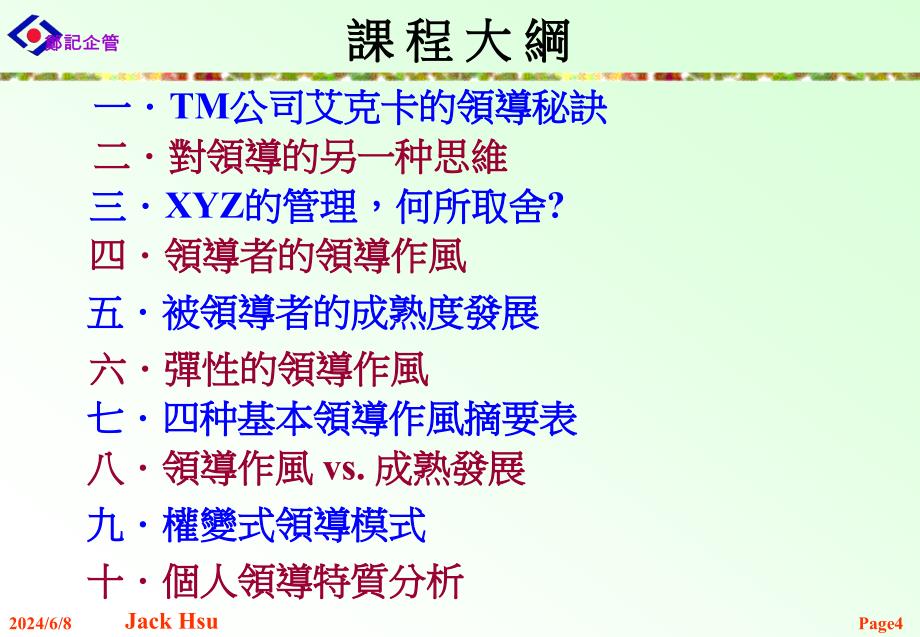 鄭記企管

課 程 大 綱

一．TM公司艾克卡的領導秘訣

二．對領導的另一种思維

三．XYZ的管理，何所取舍?

四．領導者的領導作風

五．被領導者的成熟度發展

六．彈性的領導作風

七．四种基本領導作風摘要表

八．領導作風 vs. 成熟發展

九．權變式領導模式

十．個人領導特質分析

2024/6/8 Jack Hsu Page4